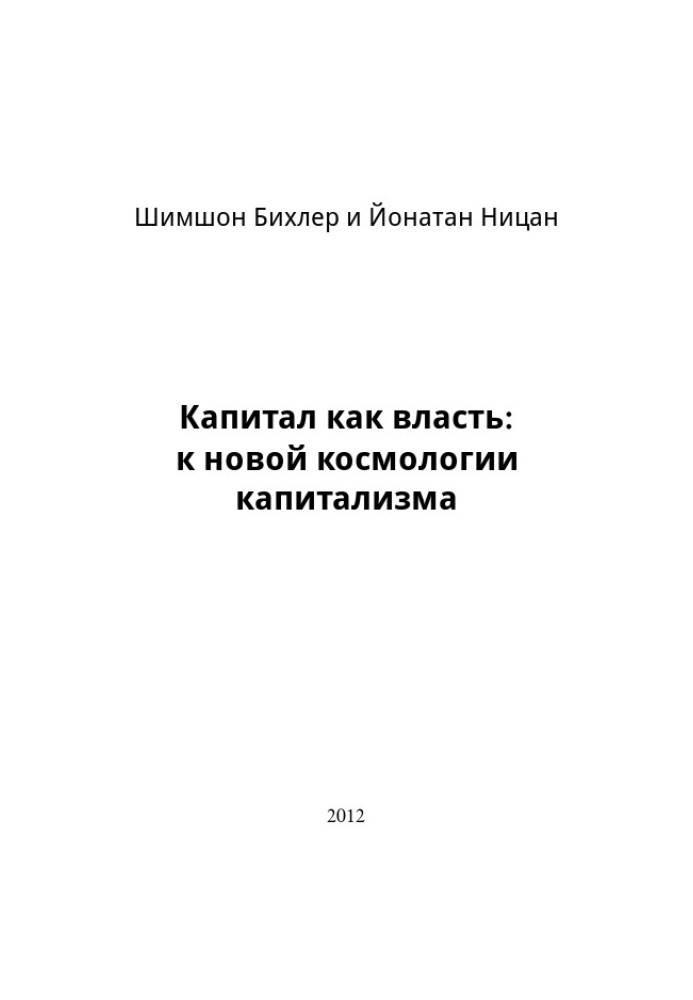 Шимшон Бихлер и Йонатан Ницан

Капитал как власть: к новой космологии капитализма

2012